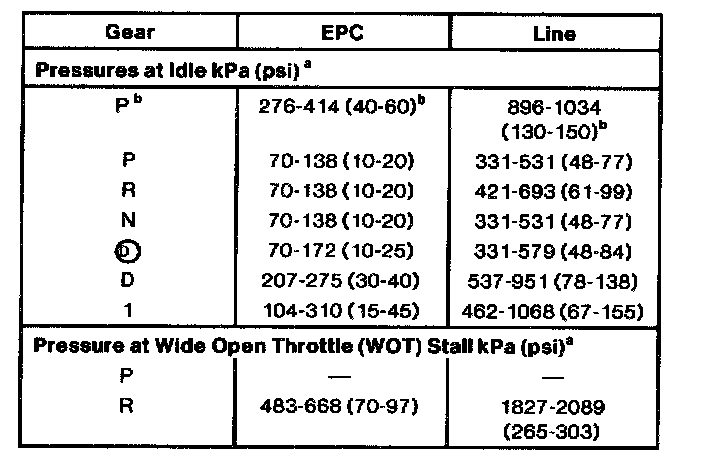 | Gear | EPC | Line |
|---|---|---|
| Pressures at Idle kPa (psi) $^{a}$ | | |
| P $^{b}$ | 276-414 (40-60)$^{b}$ | 896-1034 (130-150)$^{b}$ |
| P | 70-138 (10-20) | 331-531 (48-77) |
| R | 70-138 (10-20) | 421-693 (61-99) |
| N | 70-138 (10-20) | 331-531 (48-77) |
| D | 70-172 (10-25) | 331-579 (48-84) |
| D | 207-275 (30-40) | 537-951 (78-138) |
| 1 | 104-310 (15-45) | 462-1068 (67-155) |
| Pressure at Wide Open Throttle (WOT) Stall kPa (psi)$^{a}$ | | |
| P | — | — |
| R | 483-668 (70-97) | 1827-2089 (265-303) |